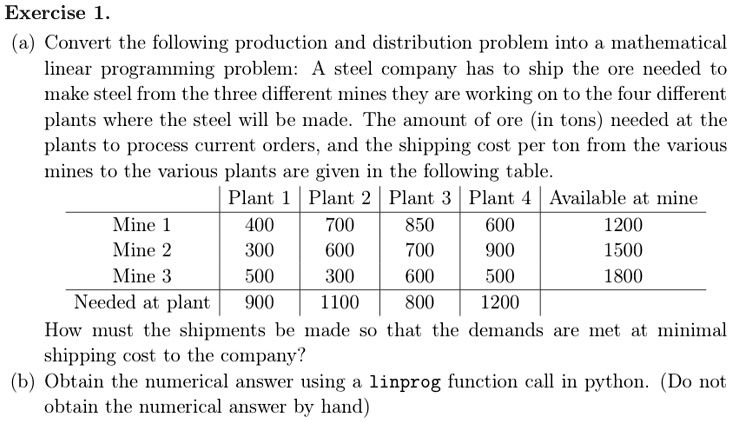 Exercise 1.

(a) Convert the following production and distribution problem into a mathematical linear programming problem: A steel company has to ship the ore needed to make steel from the three different mines they are working on to the four different plants where the steel will be made. The amount of ore (in tons) needed at the plants to process current orders, and the shipping cost per ton from the various mines to the various plants are given in the following table.

| | Plant 1 | Plant 2 | Plant 3 | Plant 4 | Available at mine |
|---|---|---|---|---|---|
| Mine 1 | 400 | 700 | 850 | 600 | 1200 |
| Mine 2 | 300 | 600 | 700 | 900 | 1500 |
| Mine 3 | 500 | 300 | 600 | 500 | 1800 |
| Needed at plant | 900 | 1100 | 800 | 1200 | |

How must the shipments be made so that the demands are met at minimal shipping cost to the company?

(b) Obtain the numerical answer using a linprog function call in python. (Do not obtain the numerical answer by hand)